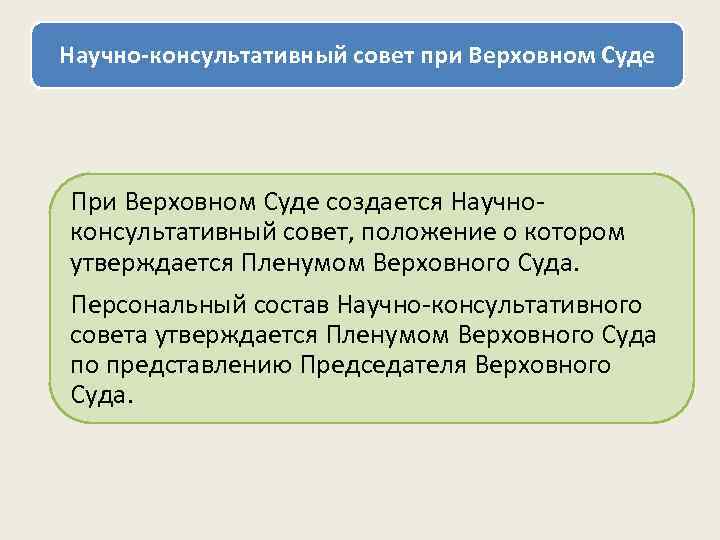 Научно-консультативный совет при Верховном Суде

При Верховном Суде создается Научно-консультативный совет, положение о котором утверждается Пленумом Верховного Суда.

Персональный состав Научно-консультативного совета утверждается Пленумом Верховного Суда по представлению Председателя Верховного Суда.